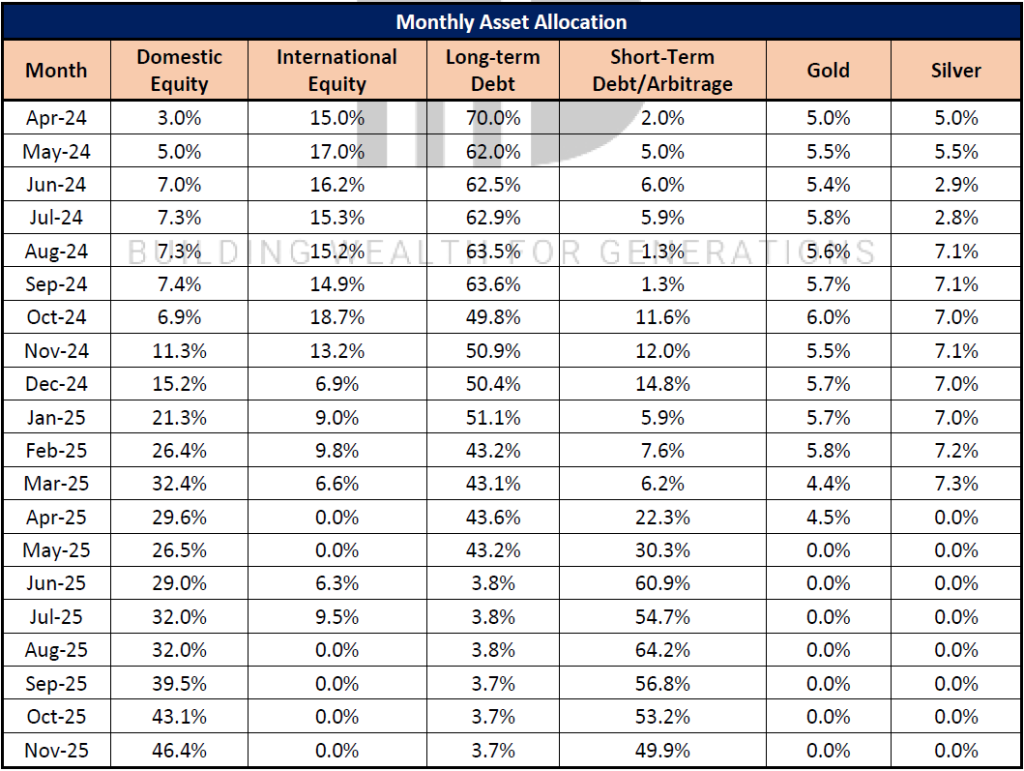 Monthly Asset Allocation

| Month | Domestic Equity | International Equity | Long-term Debt | Short-Term Debt/Arbitrage | Gold | Silver |
|---|---|---|---|---|---|---|
| Apr-24 | 3.0% | 15.0% | 70.0% | 2.0% | 5.0% | 5.0% |
| May-24 | 5.0% | 17.0% | 62.0% | 5.0% | 5.5% | 5.5% |
| Jun-24 | 7.0% | 16.2% | 62.5% | 6.0% | 5.4% | 2.9% |
| Jul-24 | 7.3% | 15.3% | 62.9% | 5.9% | 5.8% | 2.8% |
| Aug-24 | 7.3% | 15.2% | 63.5% | 1.3% | 5.6% | 7.1% |
| Sep-24 | 7.4% | 14.9% | 63.6% | 1.3% | 5.7% | 7.1% |
| Oct-24 | 6.9% | 18.7% | 49.8% | 11.6% | 6.0% | 7.0% |
| Nov-24 | 11.3% | 13.2% | 50.9% | 12.0% | 5.5% | 7.1% |
| Dec-24 | 15.2% | 6.9% | 50.4% | 14.8% | 5.7% | 7.0% |
| Jan-25 | 21.3% | 9.0% | 51.1% | 5.9% | 5.7% | 7.0% |
| Feb-25 | 26.4% | 9.8% | 43.2% | 7.6% | 5.8% | 7.2% |
| Mar-25 | 32.4% | 6.6% | 43.1% | 6.2% | 4.4% | 7.3% |
| Apr-25 | 29.6% | 0.0% | 43.6% | 22.3% | 4.5% | 0.0% |
| May-25 | 26.5% | 0.0% | 43.2% | 30.3% | 0.0% | 0.0% |
| Jun-25 | 29.0% | 6.3% | 3.8% | 60.9% | 0.0% | 0.0% |
| Jul-25 | 32.0% | 9.5% | 3.8% | 54.7% | 0.0% | 0.0% |
| Aug-25 | 32.0% | 0.0% | 3.8% | 64.2% | 0.0% | 0.0% |
| Sep-25 | 39.5% | 0.0% | 3.7% | 56.8% | 0.0% | 0.0% |
| Oct-25 | 43.1% | 0.0% | 3.7% | 53.2% | 0.0% | 0.0% |
| Nov-25 | 46.4% | 0.0% | 3.7% | 49.9% | 0.0% | 0.0% |

BUILDING WEALTH FOR GENERATIONS